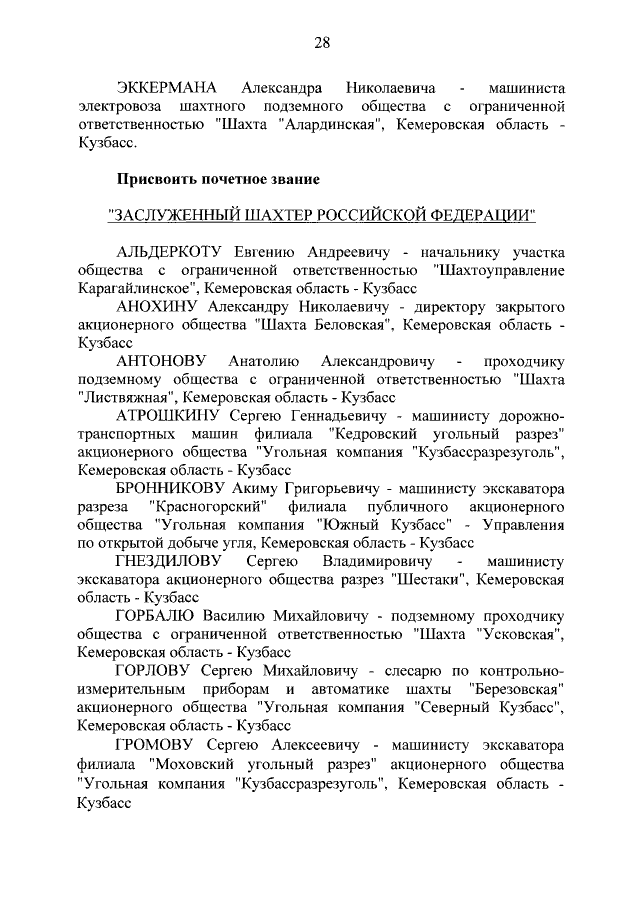 28

ЭККЕРМАНА Александра Николаевича - машиниста электровоза шахтного подземного общества с ограниченной ответственностью "Шахта "Алардинская", Кемеровская область - Кузбасс.

Присвоить почетное звание

"ЗАСЛУЖЕННЫЙ ШАХТЕР РОССИЙСКОЙ ФЕДЕРАЦИИ"

АЛЬДЕРКОТУ Евгению Андреевичу - начальнику участка общества с ограниченной ответственностью "Шахтоуправление Карагайлинское", Кемеровская область - Кузбасс

АНОХИНУ Александру Николаевичу - директору закрытого акционерного общества "Шахта Беловская", Кемеровская область - Кузбасс

АНТОНОВУ Анатолию Александровичу - проходчику подземному общества с ограниченной ответственностью "Шахта "Листвяжная", Кемеровская область - Кузбасс

АТРОШКИНУ Сергею Геннадьевичу - машинисту дорожно-транспортных машин филиала "Кедровский угольный разрез" акционерного общества "Угольная компания "Кузбассразрезуголь", Кемеровская область - Кузбасс

БРОННИКОВУ Акиму Григорьевичу - машинисту экскаватора разреза "Красногорский" филиала публичного акционерного общества "Угольная компания "Южный Кузбасс" - Управления по открытой добыче угля, Кемеровская область - Кузбасс

ГНЕЗДИЛОВУ Сергею Владимировичу - машинисту экскаватора акционерного общества разрез "Шестаки", Кемеровская область - Кузбасс

ГОРБАЛЮ Василию Михайловичу - подземному проходчику общества с ограниченной ответственностью "Шахта "Усковская", Кемеровская область - Кузбасс

ГОРЛОВУ Сергею Михайловичу - слесарю по контрольно-измерительным приборам и автоматике шахты "Березовская" акционерного общества "Угольная компания "Северный Кузбасс", Кемеровская область - Кузбасс

ГРОМОВУ Сергею Алексеевичу - машинисту экскаватора филиала "Моховский угольный разрез" акционерного общества "Угольная компания "Кузбассразрезуголь", Кемеровская область - Кузбасс